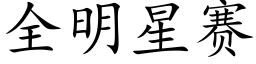 全明星赛